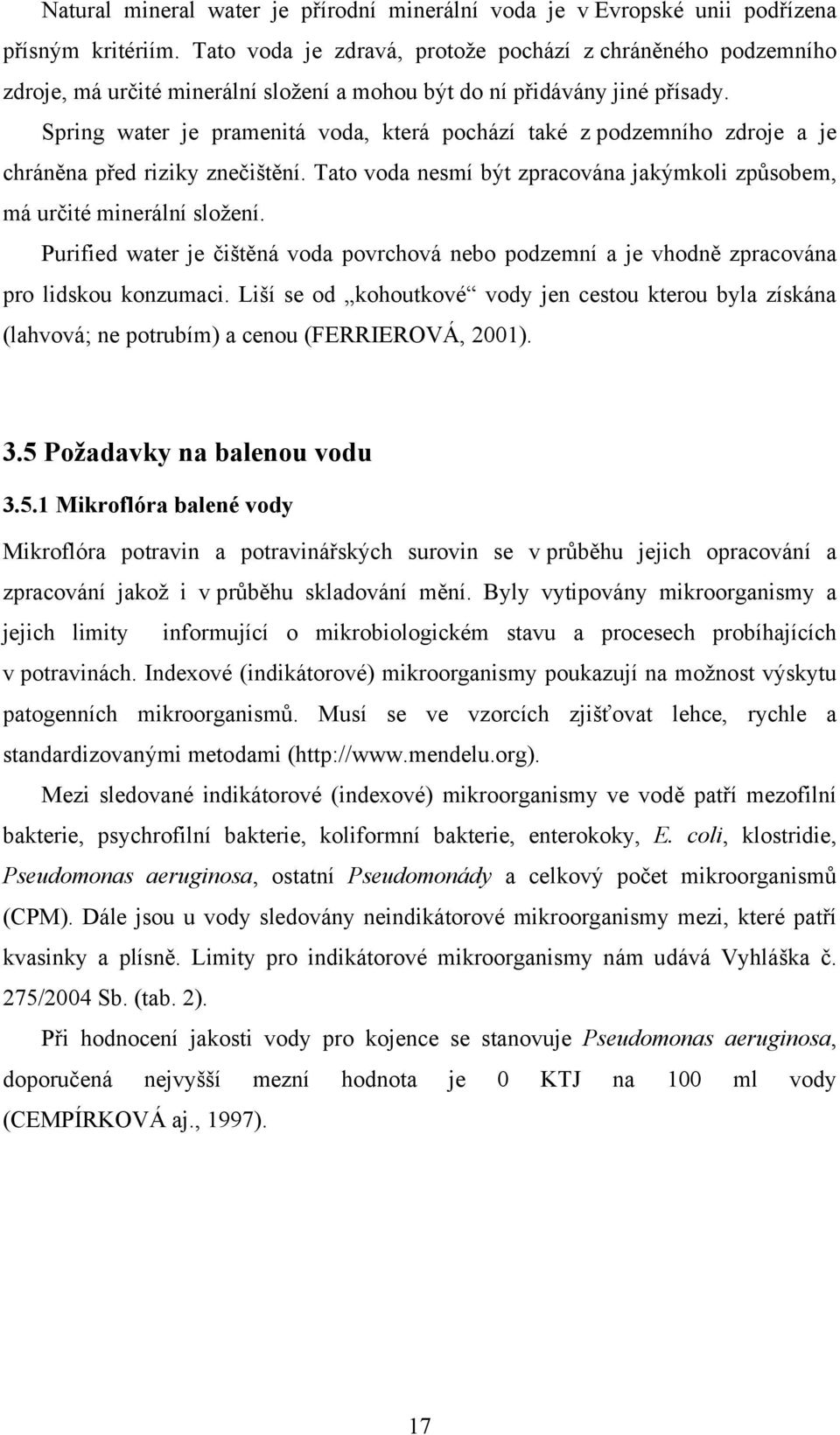 Natural mineral water je přírodní minerální voda je v Evropské unii podřízena přísným kritériím. Tato voda je zdravá, protože pochází z chráněného podzemního zdroje, má určité minerální složení a mohou být do ní přidávány jiné přísady.

Spring water je pramenitá voda, která pochází také z podzemního zdroje a je chráněna před riziky znečištění. Tato voda nesmí být zpracována jakýmkoli způsobem, má určité minerální složení.

Purified water je čištěná voda povrchová nebo podzemní a je vhodně zpracována pro lidskou konzumaci. Liší se od „kohoutkové“ vody jen cestou kterou byla získána (lahvová; ne potrubím) a cenou (FERRIEROVÁ, 2001).

3.5 Požadavky na balenou vodu

3.5.1 Mikroflóra balené vody

Mikroflóra potravin a potravinářských surovin se v průběhu jejich opracování a zpracování jakož i v průběhu skladování mění. Byly vytipovány mikroorganismy a jejich limity informující o mikrobiologickém stavu a procesech probíhajících v potravinách. Indexové (indikátorové) mikroorganismy poukazují na možnost výskytu patogenních mikroorganismů. Musí se ve vzorcích zjišťovat lehce, rychle a standardizovanými metodami (http://www.mendelu.org).

Mezi sledované indikátorové (indexové) mikroorganismy ve vodě patří mezofilní bakterie, psychrofilní bakterie, koliformní bakterie, enterokoky, E. coli, klostridie, Pseudomonas aeruginosa, ostatní Pseudomonády a celkový počet mikroorganismů (CPM). Dále jsou u vody sledovány neindikátorové mikroorganismy mezi, které patří kvasinky a plísně. Limity pro indikátorové mikroorganismy nám udává Vyhláška č. 275/2004 Sb. (tab. 2).

Při hodnocení jakosti vody pro kojence se stanovuje Pseudomonas aeruginosa, doporučená nejvyšší mezní hodnota je 0 KTJ na 100 ml vody (CEMPÍRKOVÁ aj., 1997).

17